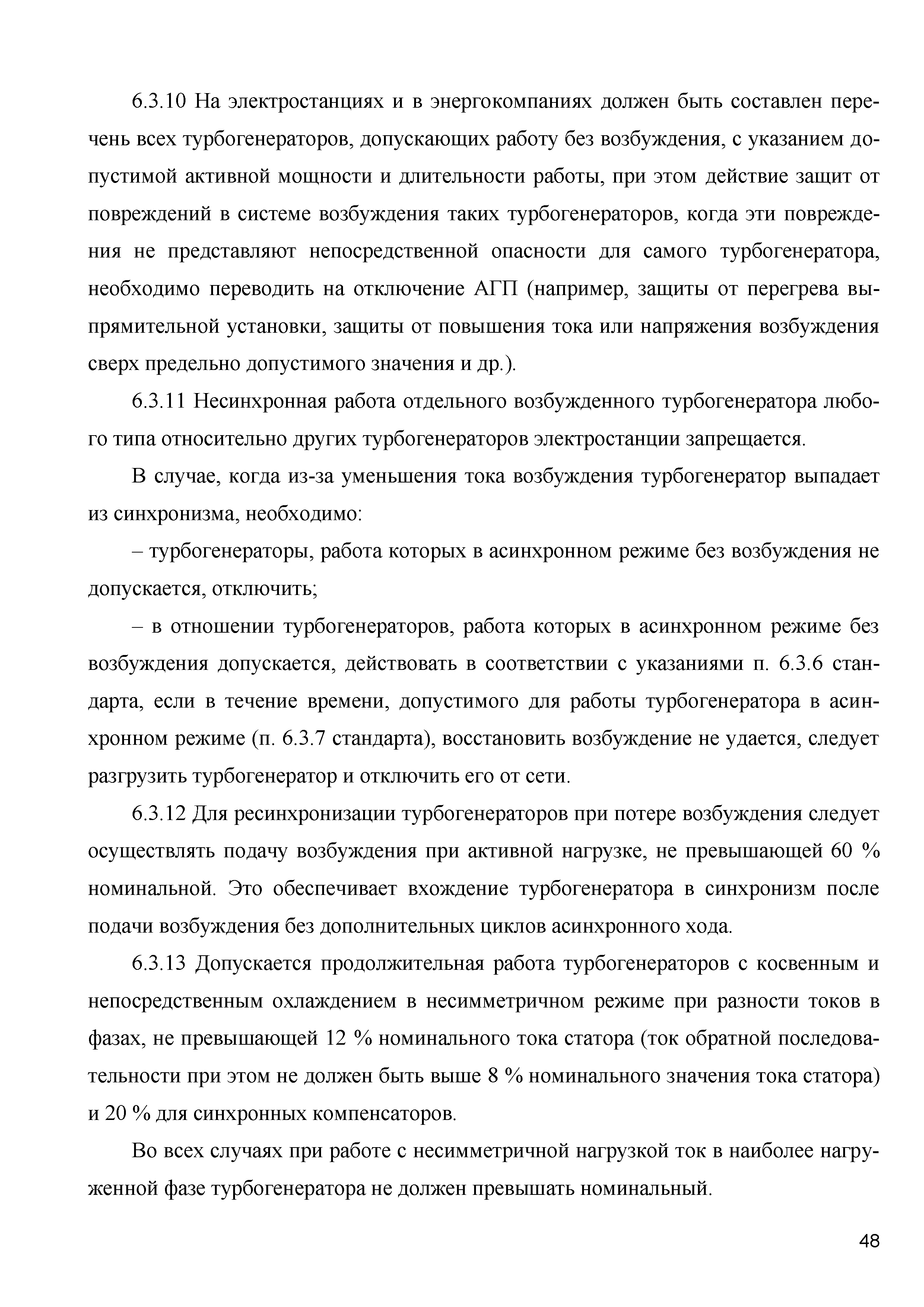 6.3.10 На электростанциях и в энергокомпаниях должен быть составлен перечень всех турбогенераторов, допускающих работу без возбуждения, с указанием допустимой активной мощности и длительности работы, при этом действие защит от повреждений в системе возбуждения таких турбогенераторов, когда эти повреждения не представляют непосредственной опасности для самого турбогенератора, необходимо переводить на отключение АГП (например, защиты от перегрева выпрямительной установки, защиты от повышения тока или напряжения возбуждения сверх предельно допустимого значения и др.).

6.3.11 Несинхронная работа отдельного возбужденного турбогенератора любого типа относительно других турбогенераторов электростанции запрещается.

В случае, когда из-за уменьшения тока возбуждения турбогенератор выпадает из синхронизма, необходимо:

– турбогенераторы, работа которых в асинхронном режиме без возбуждения не допускается, отключить;

– в отношении турбогенераторов, работа которых в асинхронном режиме без возбуждения допускается, действовать в соответствии с указаниями п. 6.3.6 стандарта, если в течение времени, допустимого для работы турбогенератора в асинхронном режиме (п. 6.3.7 стандарта), восстановить возбуждение не удается, следует разгрузить турбогенератор и отключить его от сети.

6.3.12 Для ресинхронизации турбогенераторов при потере возбуждения следует осуществлять подачу возбуждения при активной нагрузке, не превышающей 60 % номинальной. Это обеспечивает вхождение турбогенератора в синхронизм после подачи возбуждения без дополнительных циклов асинхронного хода.

6.3.13 Допускается продолжительная работа турбогенераторов с косвенным и непосредственным охлаждением в несимметричном режиме при разности токов в фазах, не превышающей 12 % номинального тока статора (ток обратной последовательности при этом не должен быть выше 8 % номинального значения тока статора) и 20 % для синхронных компенсаторов.

Во всех случаях при работе с несимметричной нагрузкой ток в наиболее нагруженной фазе турбогенератора не должен превышать номинальный.

48